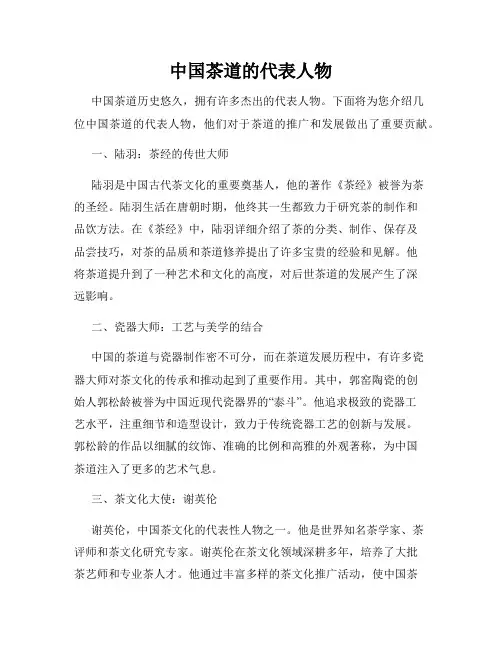 中国茶道的代表人物

中国茶道历史悠久，拥有许多杰出的代表人物。下面将为您介绍几位中国茶道的代表人物，他们对于茶道的推广和发展做出了重要贡献。

一、陆羽：茶经的传世大师

陆羽是中国古代茶文化的重要奠基人，他的著作《茶经》被誉为茶的圣经。陆羽生活在唐朝时期，他终其一生都致力于研究茶的制作和品饮方法。在《茶经》中，陆羽详细介绍了茶的分类、制作、保存及品尝技巧，对茶的品质和茶道修养提出了许多宝贵的经验和见解。他将茶道提升到了一种艺术和文化的高度，对后世茶道的发展产生了深远影响。

二、瓷器大师：工艺与美学的结合

中国的茶道与瓷器制作密不可分，而在茶道发展历程中，有许多瓷器大师对茶文化的传承和推动起到了重要作用。其中，郭窑陶瓷的创始人郭松龄被誉为中国近现代瓷器界的“泰斗”。他追求极致的瓷器工艺水平，注重细节和造型设计，致力于传统瓷器工艺的创新与发展。郭松龄的作品以细腻的纹饰、准确的比例和高雅的外观著称，为中国茶道注入了更多的艺术气息。

三、茶文化大使：谢英伦

谢英伦，中国茶文化的代表性人物之一。他是世界知名茶学家、茶评师和茶文化研究专家。谢英伦在茶文化领域深耕多年，培养了大批茶艺师和专业茶人才。他通过丰富多样的茶文化推广活动，使中国茶